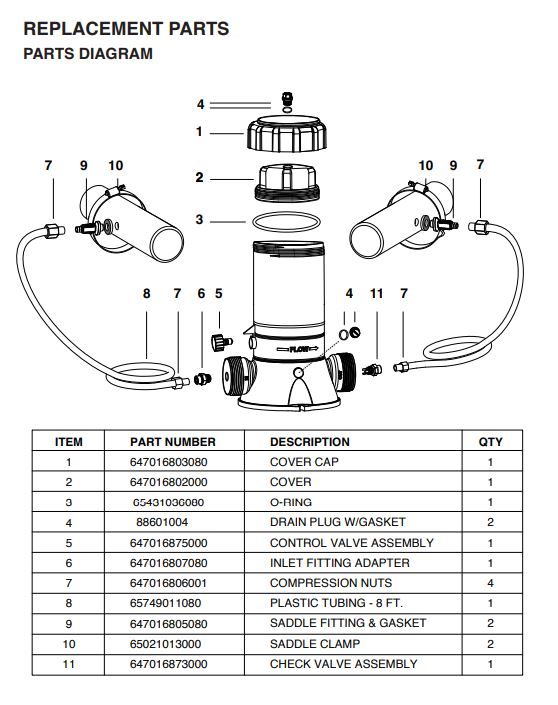 REPLACEMENT PARTS
PARTS DIAGRAM

4
1
2
3
7 9 10
10 9 7
8 7 6 5
4 11 7
FLOW

| ITEM | PART NUMBER | DESCRIPTION | QTY |
|---|---|---|---|
| 1 | 647016803080 | COVER CAP | 1 |
| 2 | 647016802000 | COVER | 1 |
| 3 | 65431030080 | O-RING | 1 |
| 4 | 88601004 | DRAIN PLUG W/GASKET | 2 |
| 5 | 647016875000 | CONTROL VALVE ASSEMBLY | 1 |
| 6 | 647016807080 | INLET FITTING ADAPTER | 1 |
| 7 | 647016806001 | COMPRESSION NUTS | 4 |
| 8 | 65749011080 | PLASTIC TUBING - 8 FT. | 1 |
| 9 | 647016805080 | SADDLE FITTING & GASKET | 2 |
| 10 | 65021013000 | SADDLE CLAMP | 2 |
| 11 | 647016873000 | CHECK VALVE ASSEMBLY | 1 |